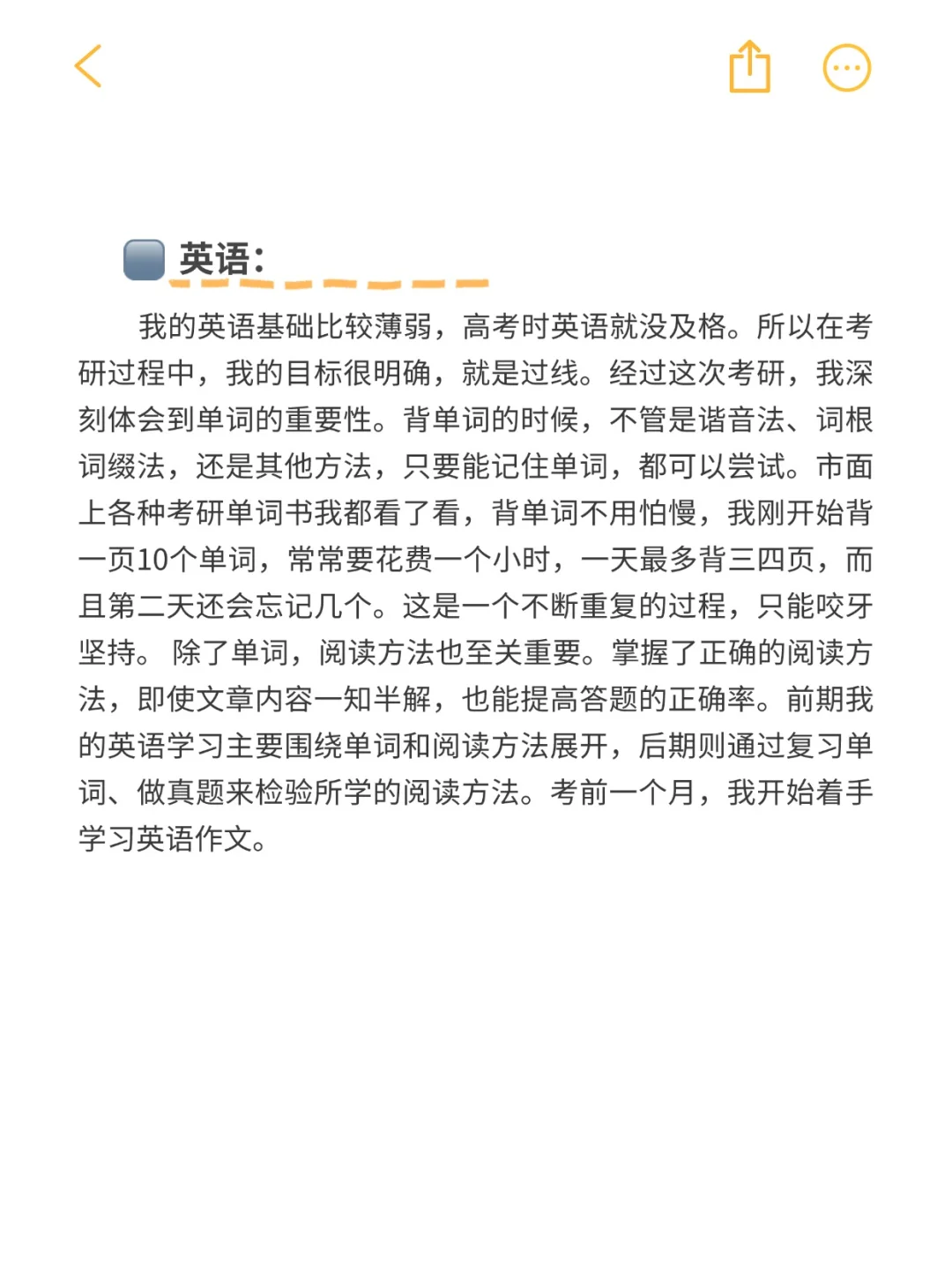 英语：

我的英语基础比较薄弱，高考时英语就没及格。所以在考研过程中，我的目标很明确，就是过线。经过这次考研，我深刻体会到单词的重要性。背单词的时候，不管是谐音法、词根词缀法，还是其他方法，只要能记住单词，都可以尝试。市面上各种考研单词书我都看了看，背单词不用怕慢，我刚开始背一页10个单词，常常要花费一个小时，一天最多背三四页，而且第二天还会忘记几个。这是一个不断重复的过程，只能咬牙坚持。 除了单词，阅读方法也至关重要。掌握了正确的阅读方法，即使文章内容一知半解，也能提高答题的正确率。前期我的英语学习主要围绕单词和阅读方法展开，后期则通过复习单词、做真题来检验所学的阅读方法。考前一个月，我开始着手学习英语作文。